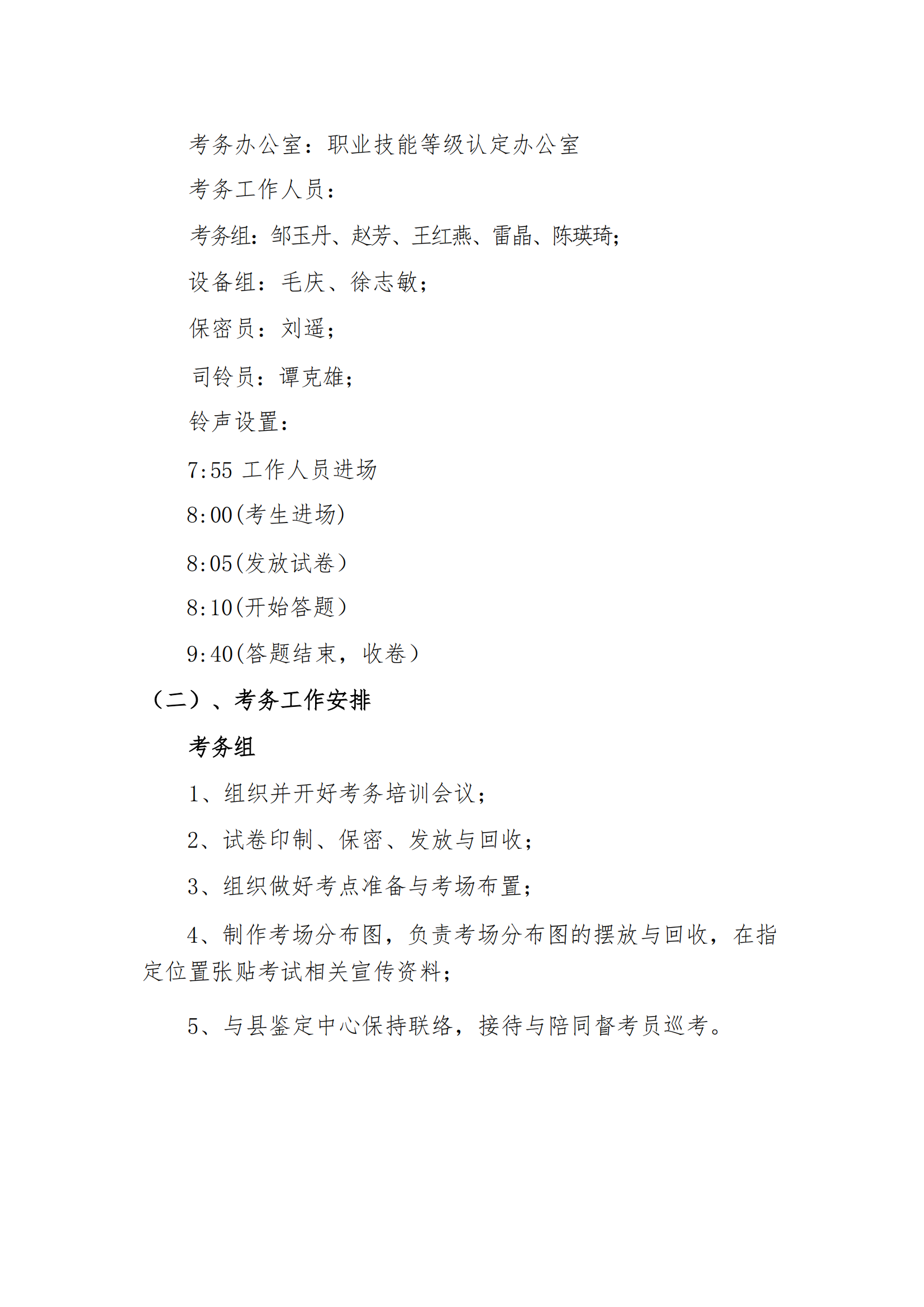 考务办公室：职业技能等级认定办公室

考务工作人员：

考务组：邹玉丹、赵芳、王红燕、雷晶、陈瑛琦；

设备组：毛庆、徐志敏；

保密员：刘遥；

司铃员：谭克雄；

铃声设置：

7:55 工作人员进场

8:00(考生进场)

8:05(发放试卷）

8:10(开始答题）

9:40(答题结束，收卷）

（二）、考务工作安排

考务组

1、组织并开好考务培训会议；

2、试卷印制、保密、发放与回收；

3、组织做好考点准备与考场布置；

4、制作考场分布图，负责考场分布图的摆放与回收，在指定位置张贴考试相关宣传资料；

5、与县鉴定中心保持联络，接待与陪同督考员巡考。